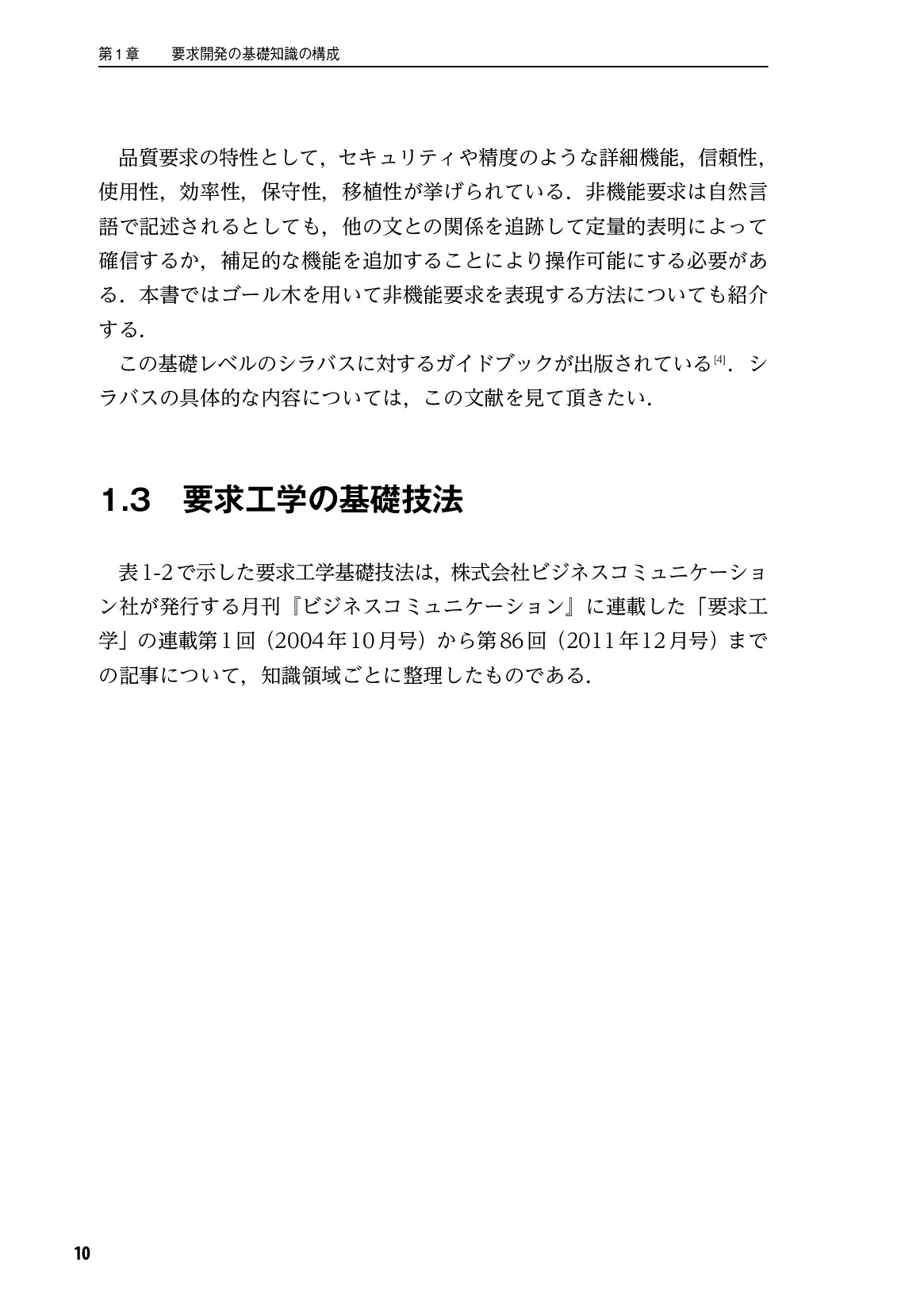 第1章　要求開発の基礎知識の構成

品質要求の特性として，セキュリティや精度のような詳細機能，信頼性，使用性，効率性，保守性，移植性が挙げられている．非機能要求は自然言語で記述されるとしても，他の文との関係を追跡して定量的表明によって確信するか，補足的な機能を追加することにより操作可能にする必要がある．本書ではゴール木を用いて非機能要求を表現する方法についても紹介する．

この基礎レベルのシラバスに対するガイドブックが出版されている[4]．シラバスの具体的な内容については，この文献を見て頂きたい．

1.3　要求工学の基礎技法

表1-2で示した要求工学基礎技法は，株式会社ビジネスコミュニケーション社が発行する月刊『ビジネスコミュニケーション』に連載した「要求工学」の連載第1回（2004年10月号）から第86回（2011年12月号）までの記事について，知識領域ごとに整理したものである．

10